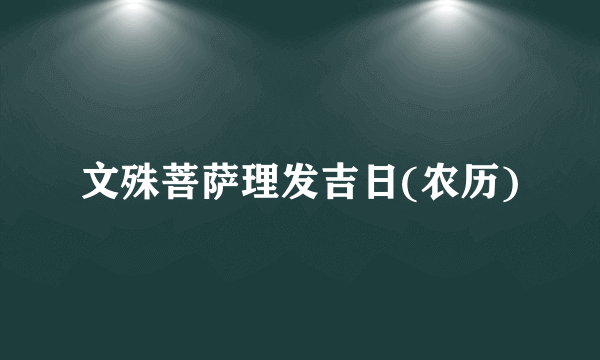 文殊菩萨理发吉日(农历)